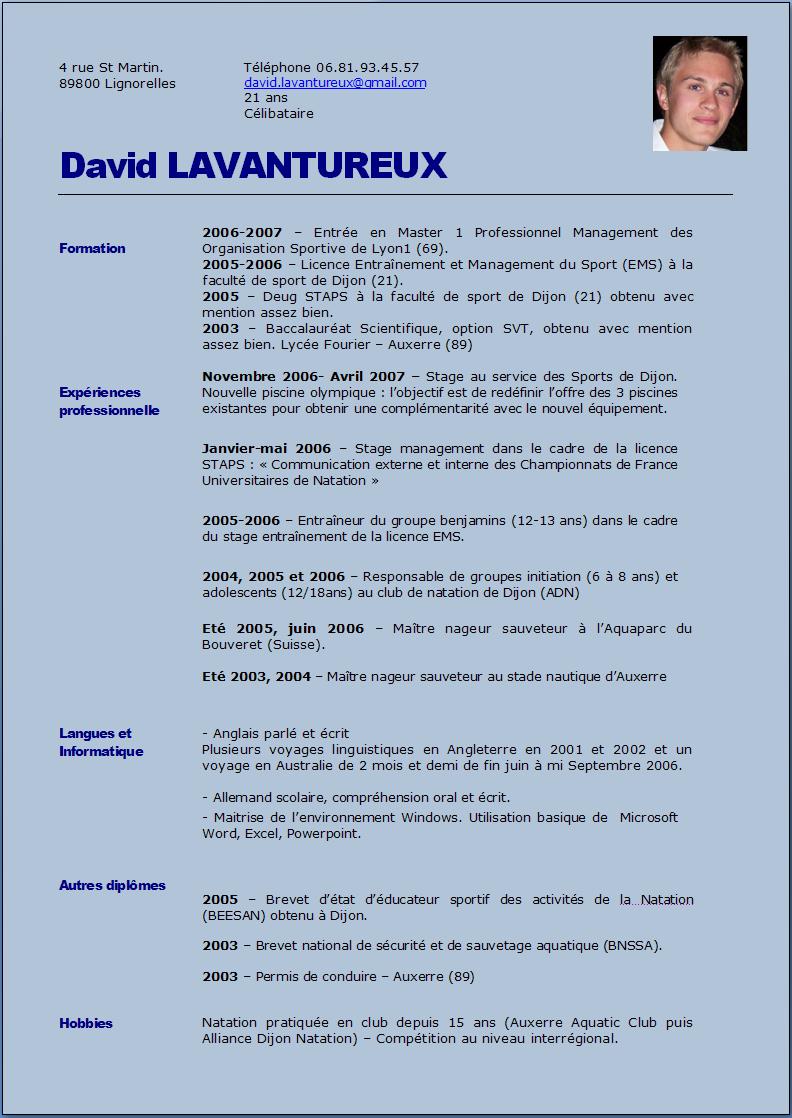 4 rue St Martin.
89800 Lignorelles

Téléphone 06.81.93.45.57
david.lavantureux@gmail.com
21 ans
Célibataire

David LAVANTUREUX

Formation

2006-2007 – Entrée en Master 1 Professionnel Management des Organisation Sportive de Lyon1 (69).
2005-2006 – Licence Entraînement et Management du Sport (EMS) à la faculté de sport de Dijon (21).
2005 – Deug STAPS à la faculté de sport de Dijon (21) obtenu avec mention assez bien.
2003 – Baccalauréat Scientifique, option SVT, obtenu avec mention assez bien. Lycée Fourier – Auxerre (89)

Expériences professionnelle

Novembre 2006- Avril 2007 – Stage au service des Sports de Dijon. Nouvelle piscine olympique : l'objectif est de redéfinir l'offre des 3 piscines existantes pour obtenir une complémentarité avec le nouvel équipement.

Janvier-mai 2006 – Stage management dans le cadre de la licence STAPS : « Communication externe et interne des Championnats de France Universitaires de Natation »

2005-2006 – Entraîneur du groupe benjamins (12-13 ans) dans le cadre du stage entraînement de la licence EMS.

2004, 2005 et 2006 – Responsable de groupes initiation (6 à 8 ans) et adolescents (12/18ans) au club de natation de Dijon (ADN)

Eté 2005, juin 2006 – Maître nageur sauveteur à l'Aquaparc du Bouveret (Suisse).

Eté 2003, 2004 – Maître nageur sauveteur au stade nautique d'Auxerre

Langues et Informatique

- Anglais parlé et écrit
Plusieurs voyages linguistiques en Angleterre en 2001 et 2002 et un voyage en Australie de 2 mois et demi de fin juin à mi Septembre 2006.

- Allemand scolaire, compréhension oral et écrit.
- Maitrise de l'environnement Windows. Utilisation basique de Microsoft Word, Excel, Powerpoint.

Autres diplômes

2005 – Brevet d'état d'éducateur sportif des activités de la…Natation (BEESAN) obtenu à Dijon.

2003 – Brevet national de sécurité et de sauvetage aquatique (BNSSA).

2003 – Permis de conduire – Auxerre (89)

Hobbies

Natation pratiquée en club depuis 15 ans (Auxerre Aquatic Club puis Alliance Dijon Natation) – Compétition au niveau interrégional.